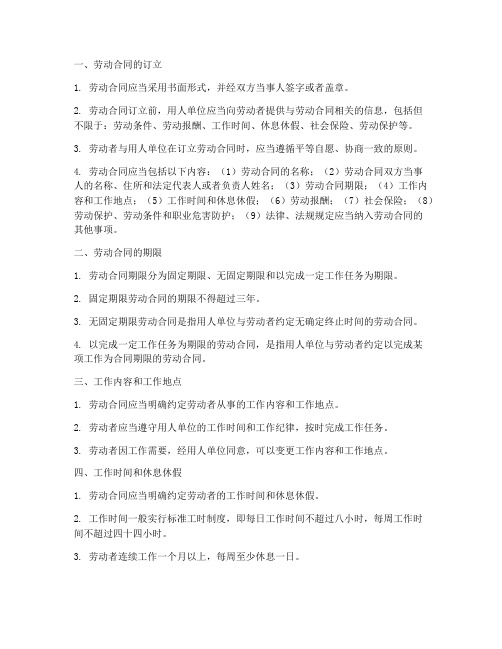 一、劳动合同的订立

1. 劳动合同应当采用书面形式，并经双方当事人签字或者盖章。

2. 劳动合同订立前，用人单位应当向劳动者提供与劳动合同相关的信息，包括但不限于：劳动条件、劳动报酬、工作时间、休息休假、社会保险、劳动保护等。

3. 劳动者与用人单位在订立劳动合同时，应当遵循平等自愿、协商一致的原则。

4. 劳动合同应当包括以下内容：（1）劳动合同的名称；（2）劳动合同双方当事人的名称、住所和法定代表人或者负责人姓名；（3）劳动合同期限；（4）工作内容和工作地点；（5）工作时间和休息休假；（6）劳动报酬；（7）社会保险；（8）劳动保护、劳动条件和职业危害防护；（9）法律、法规规定应当纳入劳动合同的其他事项。

二、劳动合同的期限

1. 劳动合同期限分为固定期限、无固定期限和以完成一定工作任务为期限。

2. 固定期限劳动合同的期限不得超过三年。

3. 无固定期限劳动合同是指用人单位与劳动者约定无确定终止时间的劳动合同。

4. 以完成一定工作任务为期限的劳动合同，是指用人单位与劳动者约定以完成某项工作为合同期限的劳动合同。

三、工作内容和工作地点

1. 劳动合同应当明确约定劳动者从事的工作内容和工作地点。

2. 劳动者应当遵守用人单位的工作时间和工作纪律，按时完成工作任务。

3. 劳动者因工作需要，经用人单位同意，可以变更工作内容和工作地点。

四、工作时间和休息休假

1. 劳动合同应当明确约定劳动者的工作时间和休息休假。

2. 工作时间一般实行标准工时制度，即每日工作时间不超过八小时，每周工作时间不超过四十四小时。

3. 劳动者连续工作一个月以上，每周至少休息一日。